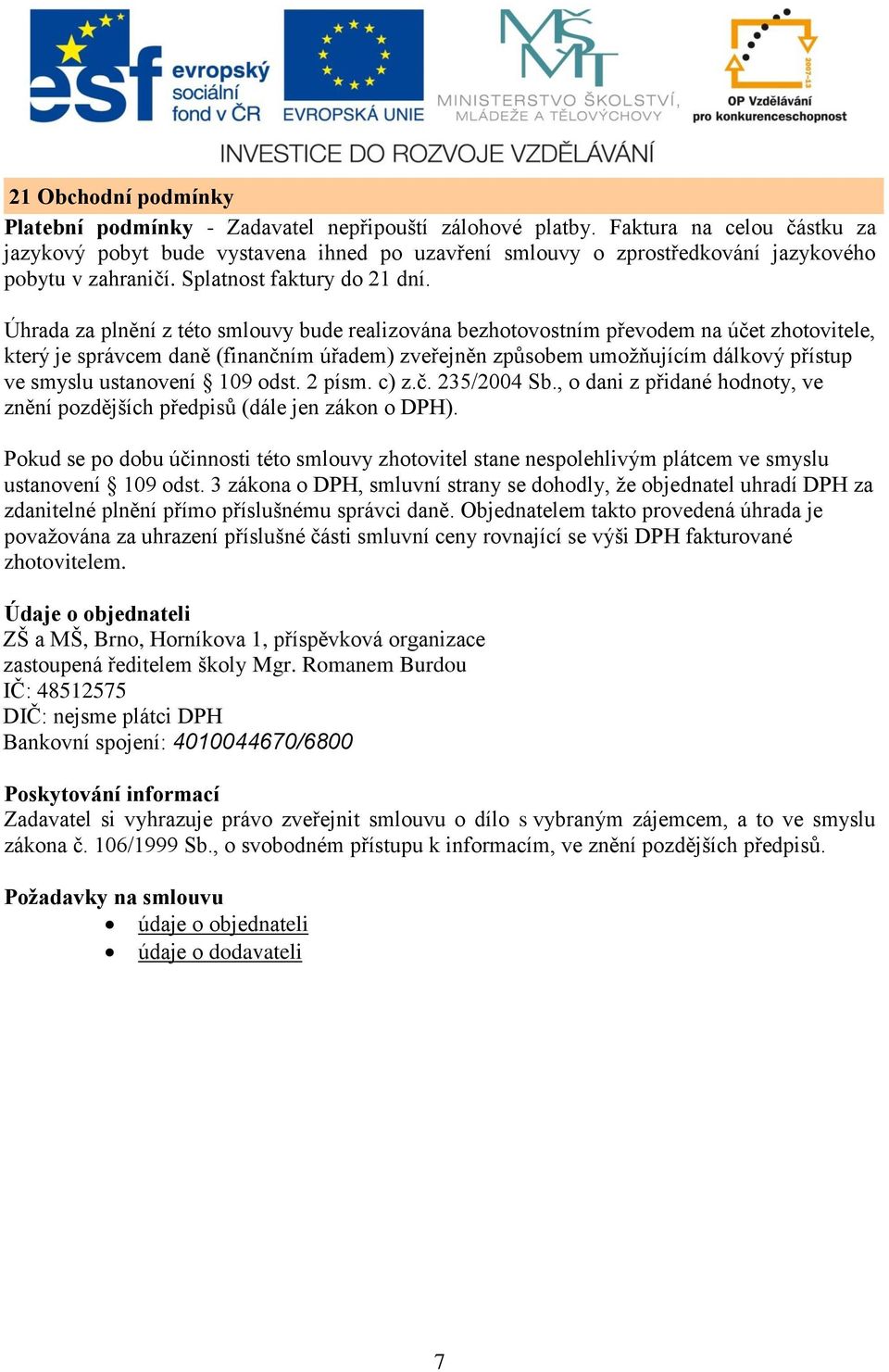 esf evropský sociální fond v ČR

EVROPSKÁ UNIE

MŠMT MINISTERSTVO ŠKOLSTVÍ, MLÁDEŽE A TĚLOVÝCHOVY

2007-13 OP Vzdělávání pro konkurenceschopnost

INVESTICE DO ROZVOJE VZDĚLÁVÁNÍ

21 Obchodní podmínky

Platební podmínky - Zadavatel nepřipouští zálohové platby. Faktura na celou částku za jazykový pobyt bude vystavena ihned po uzavření smlouvy o zprostředkování jazykového pobytu v zahraničí. Splatnost faktury do 21 dní.

Úhrada za plnění z této smlouvy bude realizována bezhotovostním převodem na účet zhotovitele, který je správcem daně (finančním úřadem) zveřejněn způsobem umožňujícím dálkový přístup ve smyslu ustanovení § 109 odst. 2 písm. c) z.č. 235/2004 Sb., o dani z přidané hodnoty, ve znění pozdějších předpisů (dále jen zákon o DPH).

Pokud se po dobu účinnosti této smlouvy zhotovitel stane nespolehlivým plátcem ve smyslu ustanovení § 109 odst. 3 zákona o DPH, smluvní strany se dohodly, že objednatel uhradí DPH za zdanitelné plnění přímo příslušnému správci daně. Objednatelem takto provedená úhrada je považována za uhrazení příslušné části smluvní ceny rovnající se výši DPH fakturované zhotovitelem.

Údaje o objednateli
ZŠ a MŠ, Brno, Horníkova 1, příspěvková organizace
zastoupená ředitelem školy Mgr. Romanem Burdou
IČ: 48512575
DIČ: nejsme plátci DPH
Bankovní spojení: 4010044670/6800

Poskytování informací
Zadavatel si vyhrazuje právo zveřejnit smlouvu o dílo s vybraným zájemcem, a to ve smyslu zákona č. 106/1999 Sb., o svobodném přístupu k informacím, ve znění pozdějších předpisů.

Požadavky na smlouvu
• údaje o objednateli
• údaje o dodavateli

7